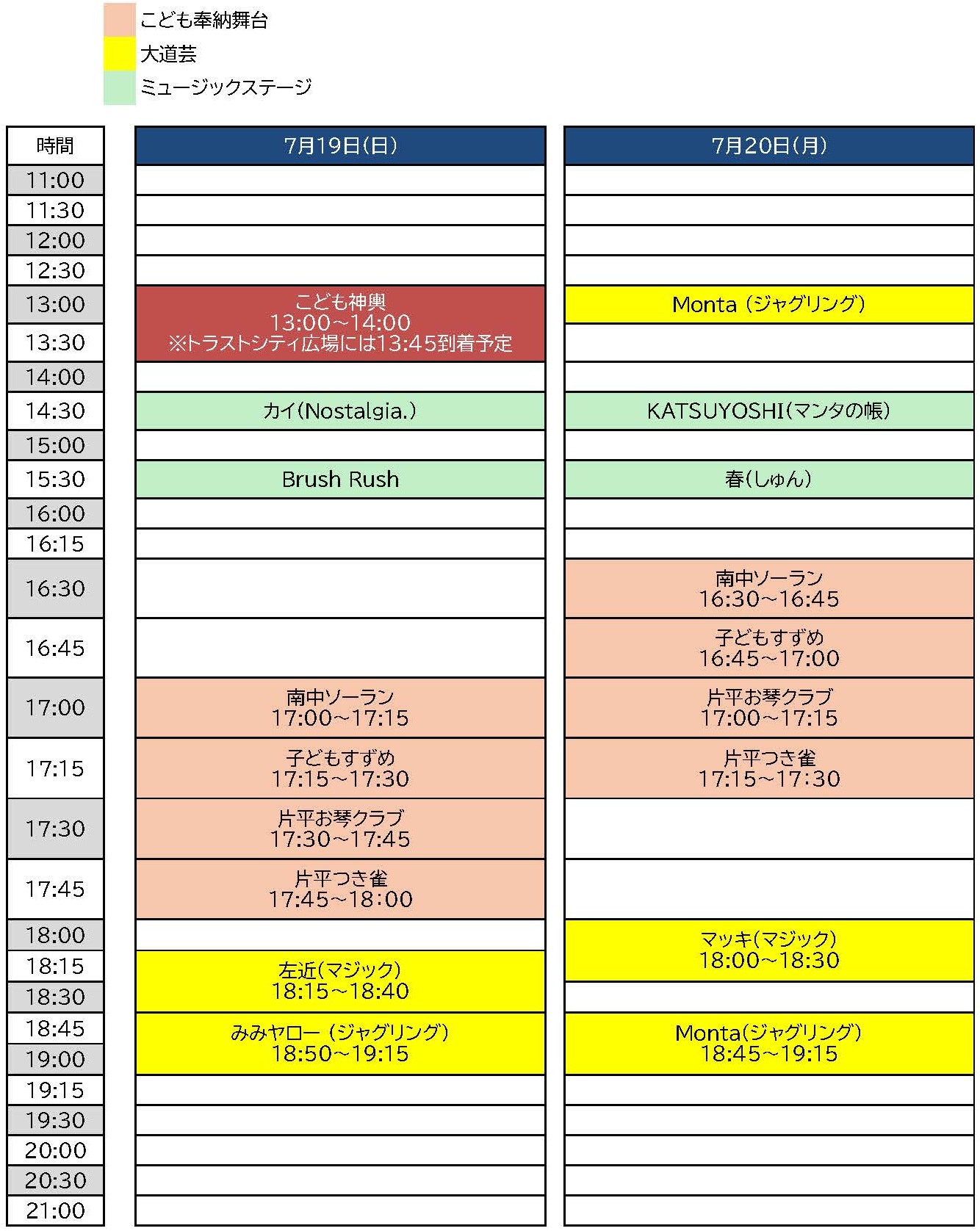 こども奉納舞台
大道芸
ミュージックステージ

| 時間 | 7月19日(日) | 7月20日(月) |
|---|---|---|
| 11:00 | | |
| 11:30 | | |
| 12:00 | | |
| 12:30 | | |
| 13:00 | こども神輿 13:00~14:00 ※トラストシティ広場には13:45到着予定 | Monta (ジャグリング) |
| 13:30 | | |
| 14:00 | | |
| 14:30 | カイ(Nostalgia.) | KATSUYOSHI(マンタの帳) |
| 15:00 | | |
| 15:30 | Brush Rush | 春(しゅん) |
| 16:00 | | |
| 16:15 | | |
| 16:30 | | 南中ソーラン 16:30~16:45 |
| 16:45 | | 子どもすずめ 16:45~17:00 |
| 17:00 | 南中ソーラン 17:00~17:15 | 片平お琴クラブ 17:00~17:15 |
| 17:15 | 子どもすずめ 17:15~17:30 | 片平つき雀 17:15~17:30 |
| 17:30 | 片平お琴クラブ 17:30~17:45 | |
| 17:45 | 片平つき雀 17:45~18:00 | |
| 18:00 | | マッキ(マジック) 18:00~18:30 |
| 18:15 | 左近(マジック) 18:15~18:40 | |
| 18:30 | | |
| 18:45 | みみヤロー (ジャグリング) 18:50~19:15 | Monta(ジャグリング) 18:45~19:15 |
| 19:00 | | |
| 19:15 | | |
| 19:30 | | |
| 20:00 | | |
| 20:30 | | |
| 21:00 | | |